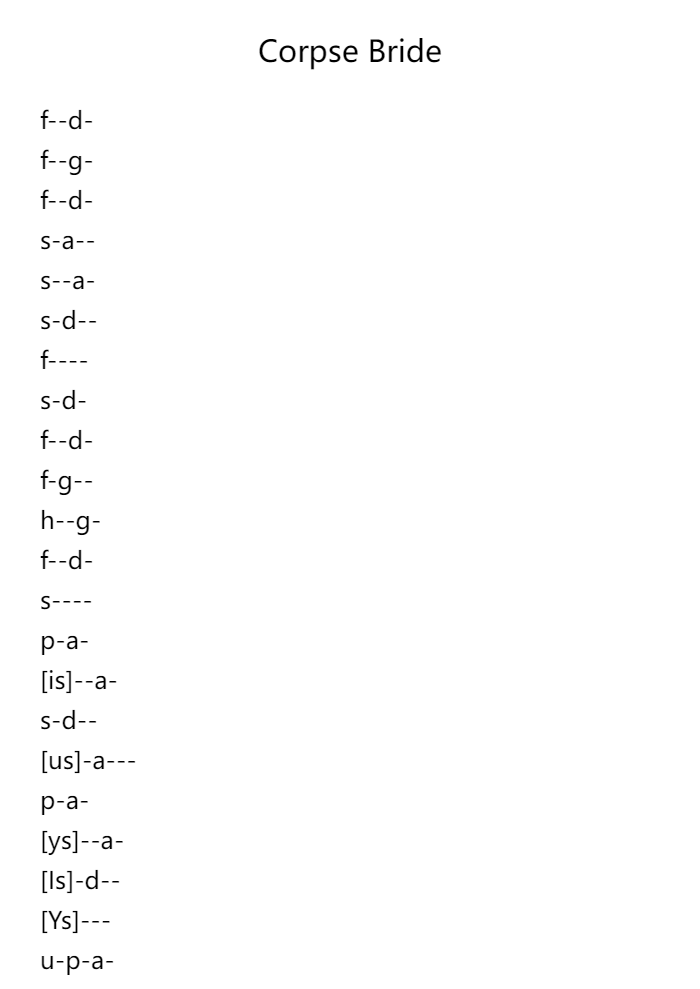 Corpse Bride

f--d-
f--g-
f--d-
s-a--
s--a-
s-d--
f----
s-d-
f--d-
f-g--
h--g-
f--d-
s----
p-a-
[is]--a-
s-d--
[us]-a---
p-a-
[ys]--a-
[Is]-d--
[Ys]---
u-p-a-